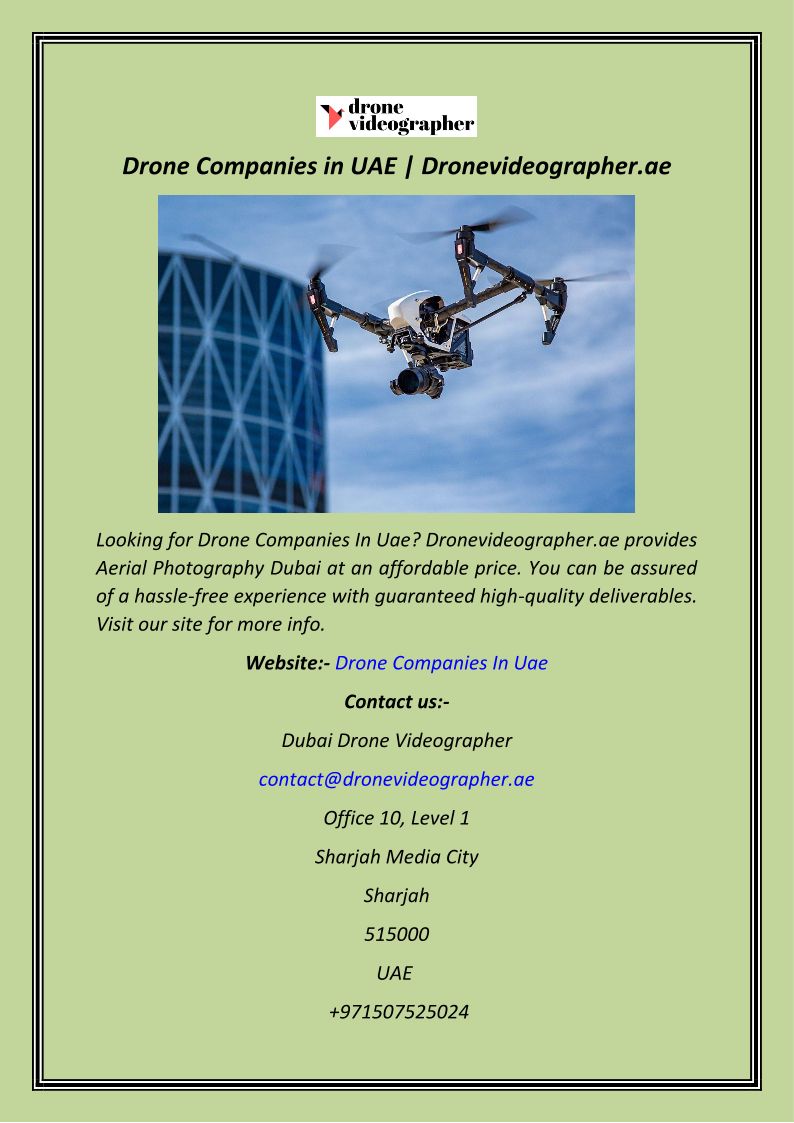 drone videographer

Drone Companies in UAE | Dronevideographer.ae

Looking for Drone Companies In Uae? Dronevideographer.ae provides Aerial Photography Dubai at an affordable price. You can be assured of a hassle-free experience with guaranteed high-quality deliverables. Visit our site for more info.

Website:- Drone Companies In Uae

Contact us:-

Dubai Drone Videographer

contact@dronevideographer.ae

Office 10, Level 1

Sharjah Media City

Sharjah

515000

UAE

+971507525024